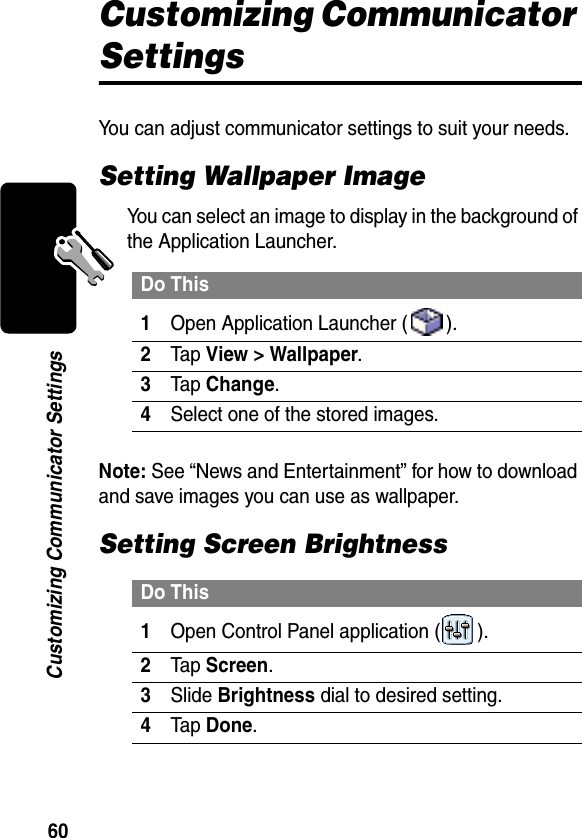 Customizing Communicator Settings

You can adjust communicator settings to suit your needs.

Setting Wallpaper Image

You can select an image to display in the background of the Application Launcher.

| Do This | |
|---|---|
| 1 | Open Application Launcher ( ). |
| 2 | Tap View > Wallpaper. |
| 3 | Tap Change. |
| 4 | Select one of the stored images. |

Note: See “News and Entertainment” for how to download and save images you can use as wallpaper.

Setting Screen Brightness

| Do This | |
|---|---|
| 1 | Open Control Panel application ( ). |
| 2 | Tap Screen. |
| 3 | Slide Brightness dial to desired setting. |
| 4 | Tap Done. |

Customizing Communicator Settings

60